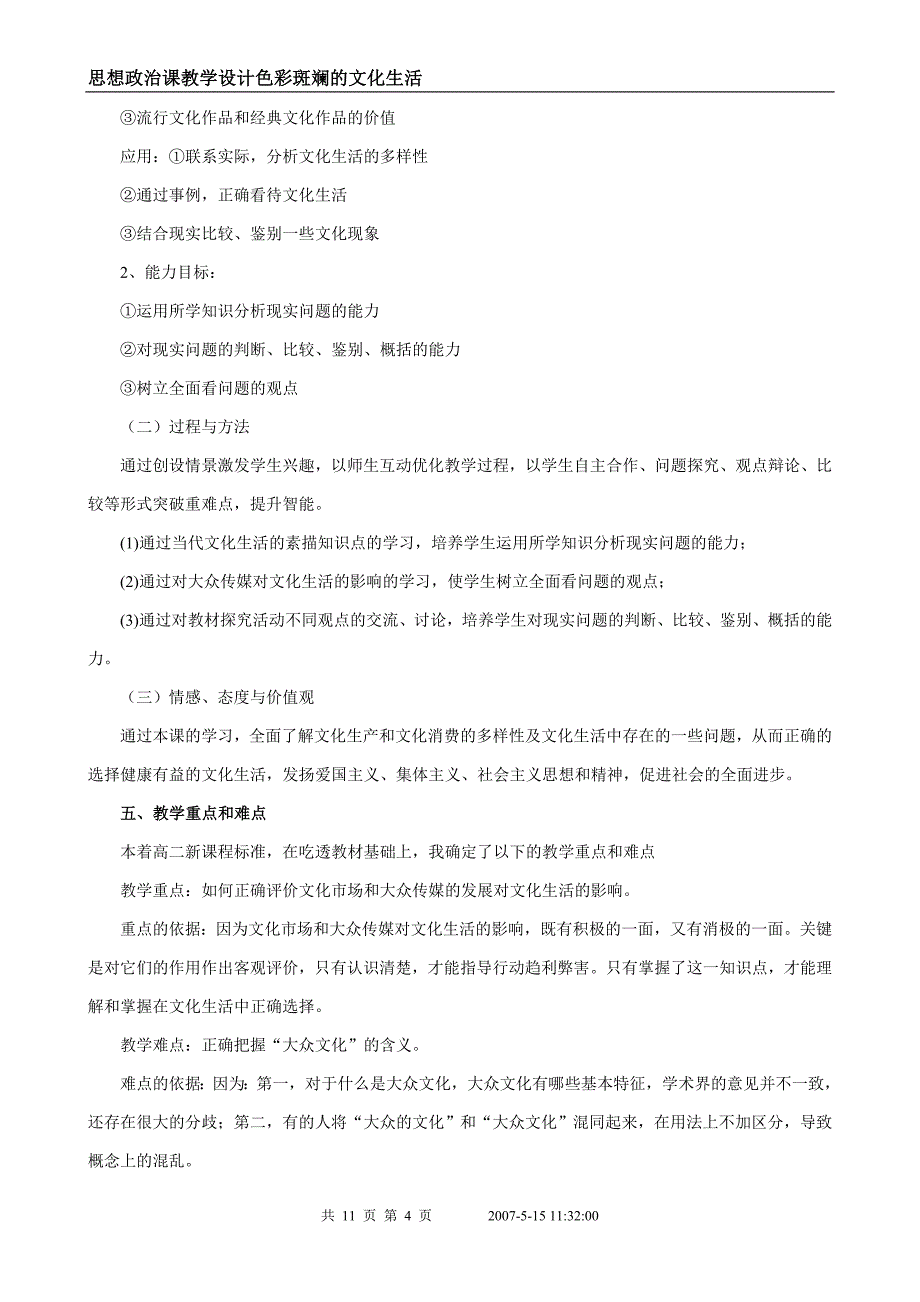 思想政治课教学设计色彩斑斓的文化生活

③流行文化作品和经典文化作品的价值

应用：①联系实际，分析文化生活的多样性

②通过事例，正确看待文化生活

③结合现实比较、鉴别一些文化现象

2、能力目标：

①运用所学知识分析现实问题的能力

②对现实问题的判断、比较、鉴别、概括的能力

③树立全面看问题的观点

（二）过程与方法

通过创设情景激发学生兴趣，以师生互动优化教学过程，以学生自主合作、问题探究、观点辩论、比较等形式突破重难点，提升智能。

(1)通过当代文化生活的素描知识点的学习，培养学生运用所学知识分析现实问题的能力；

(2)通过对大众传媒对文化生活的影响的学习，使学生树立全面看问题的观点；

(3)通过对教材探究活动不同观点的交流、讨论，培养学生对现实问题的判断、比较、鉴别、概括的能力。

（三）情感、态度与价值观

通过本课的学习，全面了解文化生产和文化消费的多样性及文化生活中存在的一些问题，从而正确的选择健康有益的文化生活，发扬爱国主义、集体主义、社会主义思想和精神，促进社会的全面进步。

五、教学重点和难点

本着高二新课程标准，在吃透教材基础上，我确定了以下的教学重点和难点

教学重点：如何正确评价文化市场和大众传媒的发展对文化生活的影响。

重点的依据：因为文化市场和大众传媒对文化生活的影响，既有积极的一面，又有消极的一面。关键是对它们的作用作出客观评价，只有认识清楚，才能指导行动趋利弊害。只有掌握了这一知识点，才能理解和掌握在文化生活中正确选择。

教学难点：正确把握“大众文化”的含义。

难点的依据：因为：第一，对于什么是大众文化，大众文化有哪些基本特征，学术界的意见并不一致，还存在很大的分歧；第二，有的人将“大众的文化”和“大众文化”混同起来，在用法上不加区分，导致概念上的混乱。

共 11 页 第 4 页 2007-5-15 11:32:00